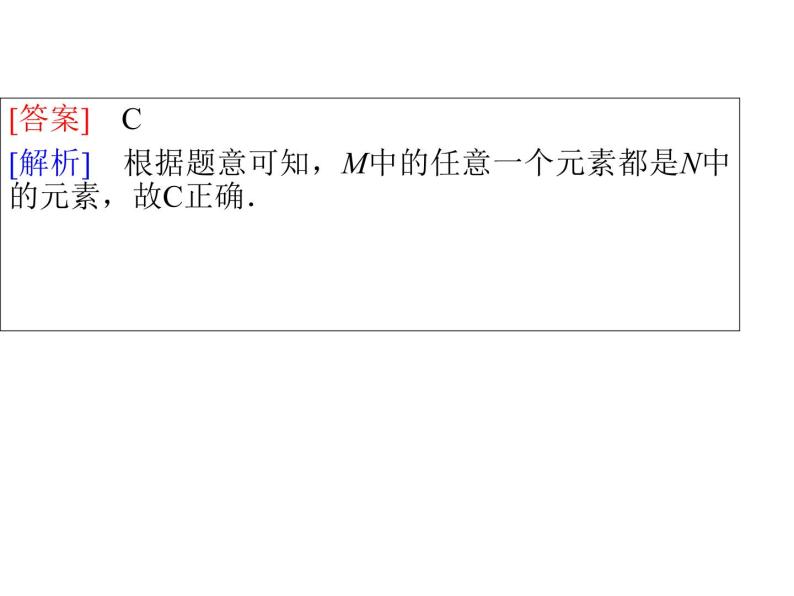 [答案]　C

[解析]　根据题意可知，$M$中的任意一个元素都是$N$中的元素，故C正确.